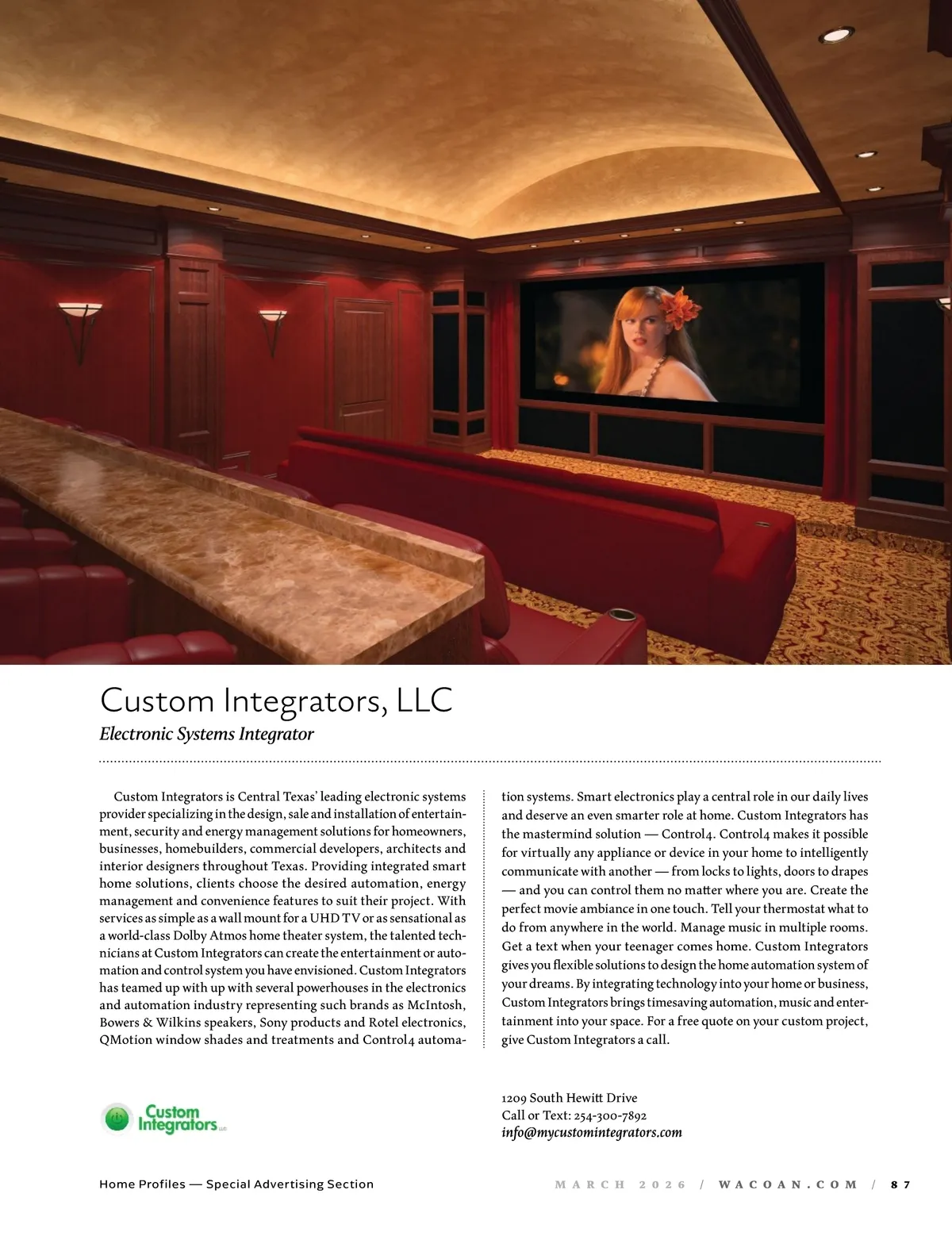 Custom Integrators, LLC
Electronic Systems Integrator

Custom Integrators is Central Texas' leading electronic systems provider specializing in the design, sale and installation of entertainment, security and energy management solutions for homeowners, businesses, homebuilders, commercial developers, architects and interior designers throughout Texas. Providing integrated smart home solutions, clients choose the desired automation, energy management and convenience features to suit their project. With services as simple as a wall mount for a UHD TV or as sensational as a world-class Dolby Atmos home theater system, the talented technicians at Custom Integrators can create the entertainment or automation and control system you have envisioned. Custom Integrators has teamed up with up with several powerhouses in the electronics and automation industry representing such brands as McIntosh, Bowers & Wilkins speakers, Sony products and Rotel electronics, QMotion window shades and treatments and Control4 automation systems. Smart electronics play a central role in our daily lives and deserve an even smarter role at home. Custom Integrators has the mastermind solution — Control4. Control4 makes it possible for virtually any appliance or device in your home to intelligently communicate with another — from locks to lights, doors to drapes — and you can control them no matter where you are. Create the perfect movie ambiance in one touch. Tell your thermostat what to do from anywhere in the world. Manage music in multiple rooms. Get a text when your teenager comes home. Custom Integrators gives you flexible solutions to design the home automation system of your dreams. By integrating technology into your home or business, Custom Integrators brings timesaving automation, music and entertainment into your space. For a free quote on your custom project, give Custom Integrators a call.

Custom Integrators LLC

1209 South Hewitt Drive
Call or Text: 254-300-7892
info@mycustomintegrators.com

Home Profiles — Special Advertising Section

MARCH 2026 / WACOAN.COM / 87